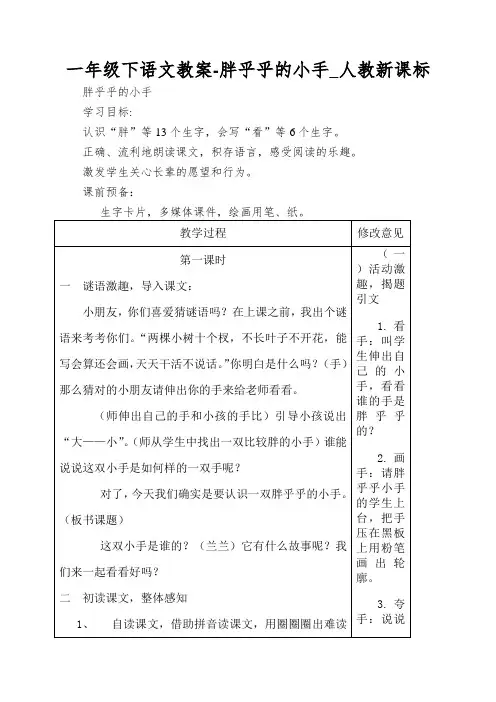 一年级下语文教案-胖乎乎的小手_人教新课标

胖乎乎的小手

学习目标:

认识“胖”等13个生字，会写“看”等6个生字。

正确、流利地朗读课文，积存语言，感受阅读的乐趣。

激发学生关心长辈的愿望和行为。

课前预备:

生字卡片，多媒体课件，绘画用笔、纸。

| 教学过程 | 修改意见 |
|---|---|
| 第一课时<br>一　谜语激趣，导入课文：<br>小朋友，你们喜爱猜谜语吗？在上课之前，我出个谜语来考考你们。“两棵小树十个杈，不长叶子不开花，能写会算还会画，天天干活不说话。”你明白是什么吗？（手）那么猜对的小朋友请伸出你的手来给老师看看。<br>（师伸出自己的手和小孩的手比）引导小孩说出“大——小”。（师从学生中找出一双比较胖的小手）谁能说说这双小手是如何样的一双手呢？<br>对了，今天我们确实是要认识一双胖乎乎的小手。（板书课题）<br>这双小手是谁的？（兰兰）它有什么故事呢？我们来一起看看好吗？<br>二　初读课文，整体感知<br>1、　自读课文，借助拼音读课文，用圈圈圈出难读 | （一）活动激趣，揭题引文<br>1. 看手：叫学生伸出自己的小手，看看谁的手是胖乎乎的？<br>2. 画手：请胖乎乎小手的学生上台，把手压在黑板上用粉笔画出轮廓。<br>3. 夸手：说说 |